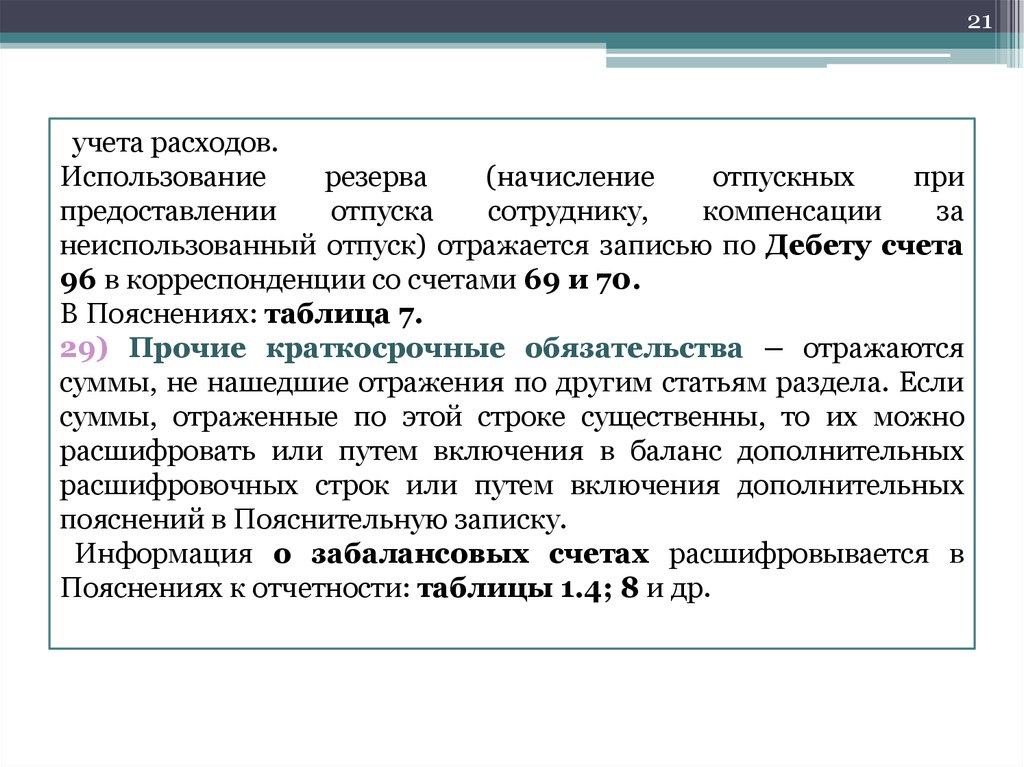 21

учета расходов.
Использование резерва (начисление отпускных при предоставлении отпуска сотруднику, компенсации за неиспользованный отпуск) отражается записью по Дебету счета 96 в корреспонденции со счетами 69 и 70.
В Пояснениях: таблица 7.
29) Прочие краткосрочные обязательства – отражаются суммы, не нашедшие отражения по другим статьям раздела. Если суммы, отраженные по этой строке существенны, то их можно расшифровать или путем включения в баланс дополнительных расшифровочных строк или путем включения дополнительных пояснений в Пояснительную записку.
Информация о забалансовых счетах расшифровывается в Пояснениях к отчетности: таблицы 1.4; 8 и др.